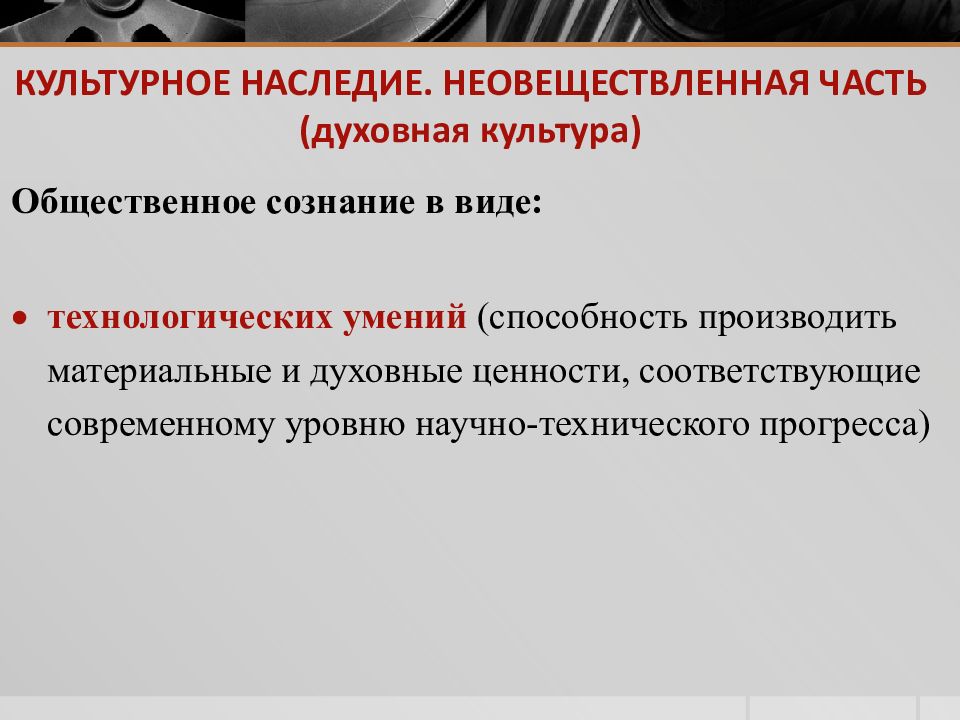 КУЛЬТУРНОЕ НАСЛЕДИЕ. НЕОВЕЩЕСТВЛЕННАЯ ЧАСТЬ (духовная культура)

Общественное сознание в виде:

• технологических умений (способность производить материальные и духовные ценности, соответствующие современному уровню научно-технического прогресса)